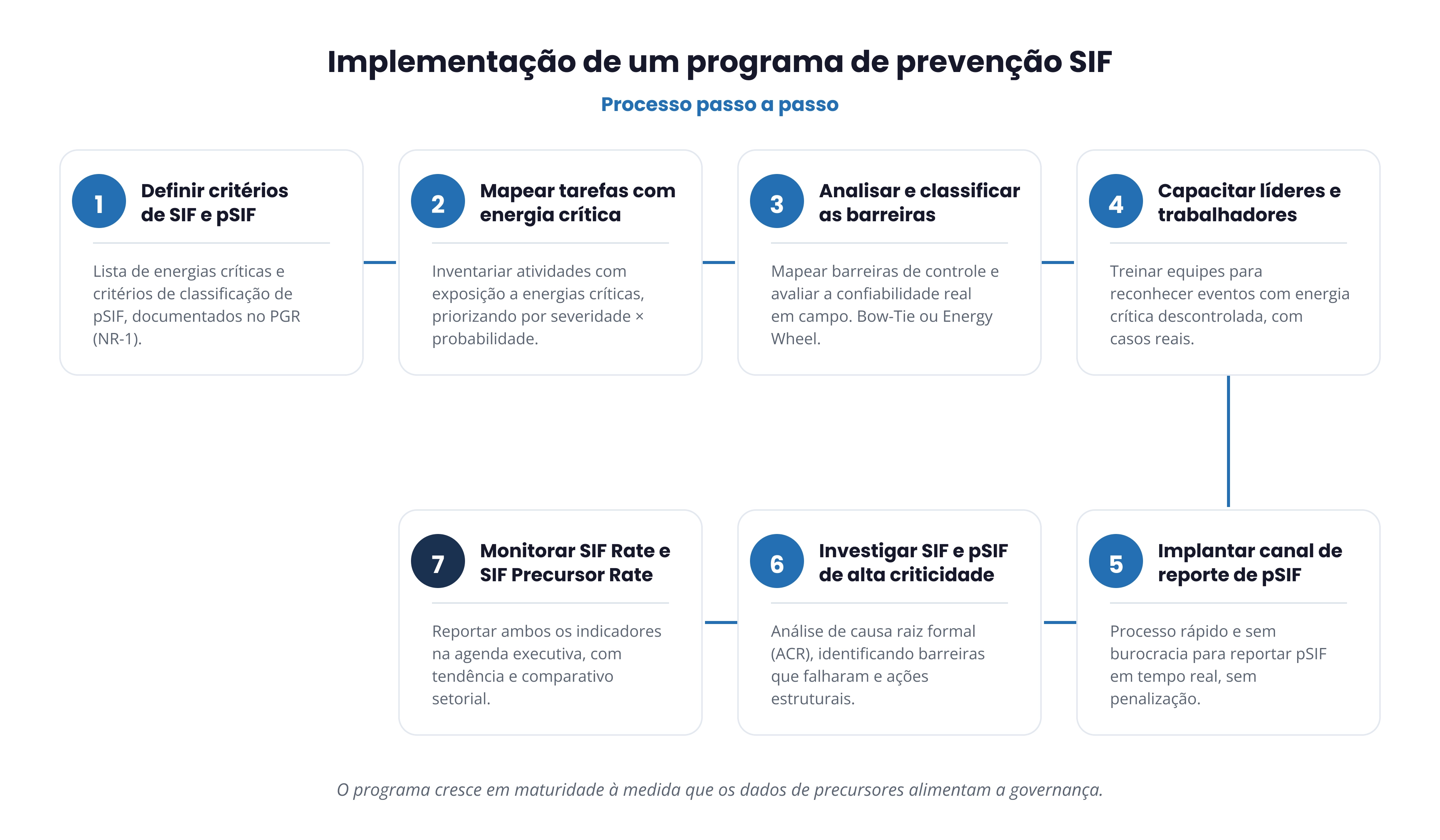 Implementação de um programa de prevenção SIF

Processo passo a passo

1 Definir critérios de SIF e pSIF

Lista de energias críticas e critérios de classificação de pSIF, documentados no PGR (NR-1).

2 Mapear tarefas com energia crítica

Inventariar atividades com exposição a energias críticas, priorizando por severidade × probabilidade.

3 Analisar e classificar as barreiras

Mapear barreiras de controle e avaliar a confiabilidade real em campo. Bow-Tie ou Energy Wheel.

4 Capacitar líderes e trabalhadores

Treinar equipes para reconhecer eventos com energia crítica descontrolada, com casos reais.

5 Implantar canal de reporte de pSIF

Processo rápido e sem burocracia para reportar pSIF em tempo real, sem penalização.

6 Investigar SIF e pSIF de alta criticidade

Análise de causa raiz formal (ACR), identificando barreiras que falharam e ações estruturais.

7 Monitorar SIF Rate e SIF Precursor Rate

Reportar ambos os indicadores na agenda executiva, com tendência e comparativo setorial.

O programa cresce em maturidade à medida que os dados de precursores alimentam a governança.